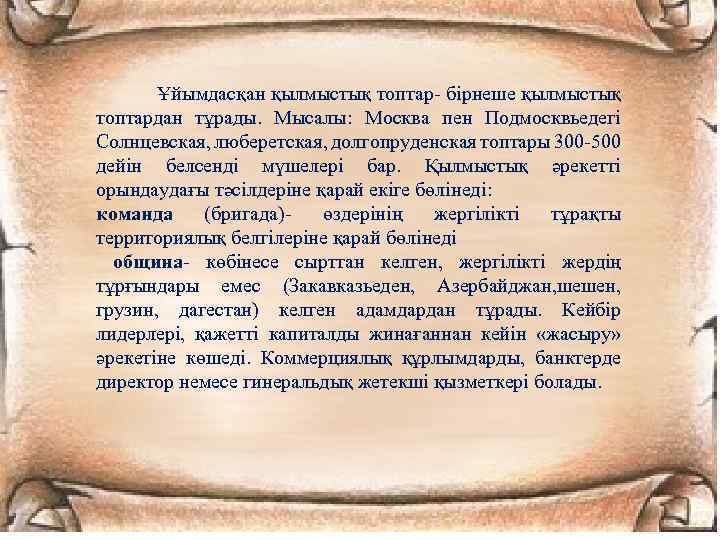 Ұйымдасқан қылмыстық топтар- бірнеше қылмыстық топтардан тұрады. Мысалы: Москва пен Подмосквьедегі Солнцевская, люберетская, долгопруденская топтары 300-500 дейін белсенді мүшелері бар. Қылмыстық әрекетті орындаудағы тәсілдеріне қарай екіге бөлінеді:
команда (бригада)- өздерінің жергілікті тұрақты территориялық белгілеріне қарай бөлінеді
община- көбінесе сырттан келген, жергілікті жердің тұрғындары емес (Закавказьеден, Азербайджан,шешен, грузин, дагестан) келген адамдардан тұрады. Кейбір лидерлері, қажетті капиталды жинағаннан кейін «жасыру» әрекетіне көшеді. Коммерциялық құрлымдарды, банктерде директор немесе гинеральдық жетекші қызметкері болады.